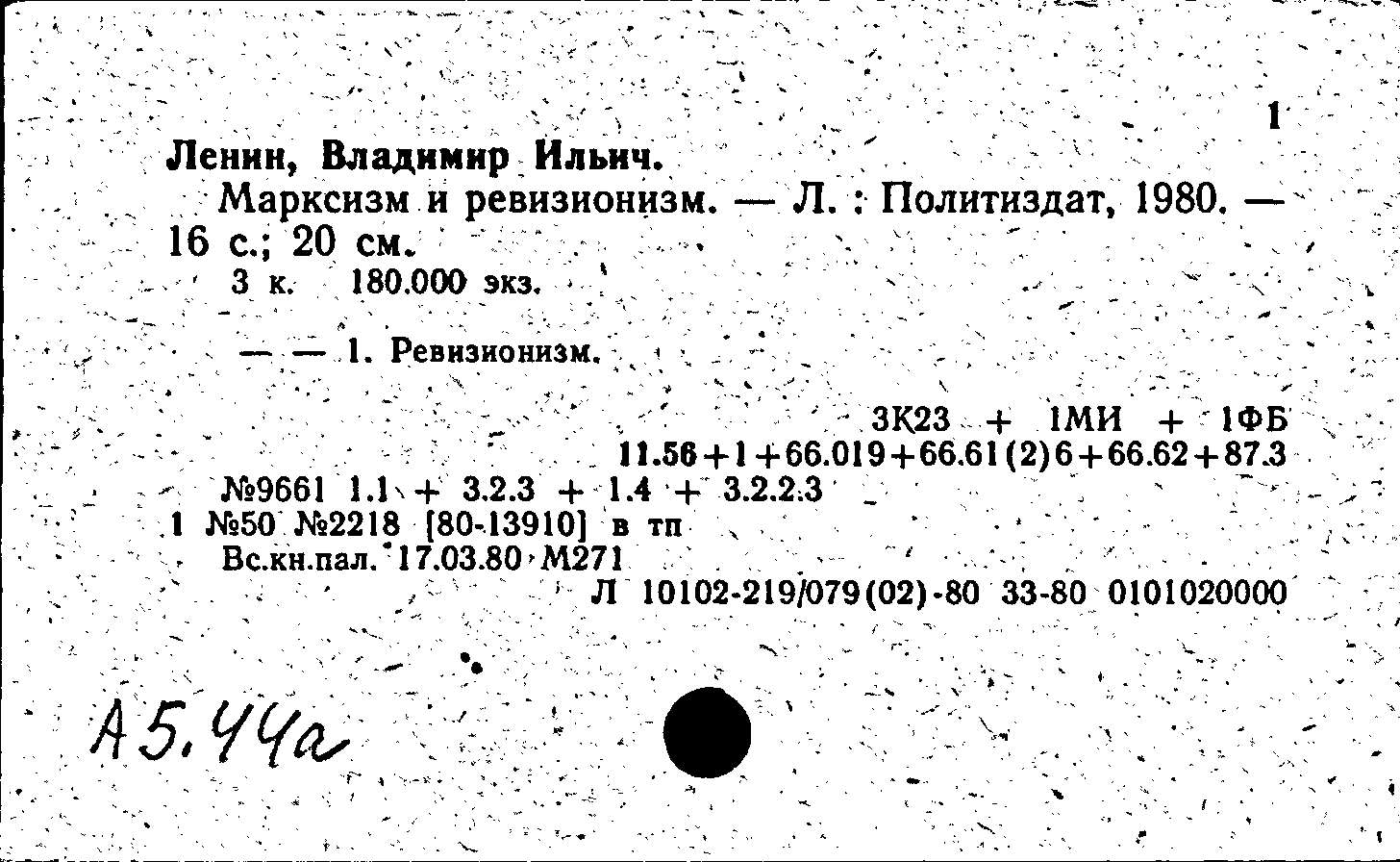 1

Ленин, Владимир Ильич.

Марксизм и ревизионизм. — Л. : Политиздат, 1980. — 16 с.; 20 см.

3 к. 180.000 экз.

— — 1. Ревизионизм.

3К23 + 1МИ + 1ФБ
11.56+1+66.019+66.61(2)6+66.62+87.3
№9661 1.1 + 3.2.3 + 1.4 + 3.2.2.3
1 №50 №2218 [80-13910] в тп
Вс.кн.пал. 17.03.80 М271
Л 10102-219/079(02)-80 33-80 0101020000

А5.44а